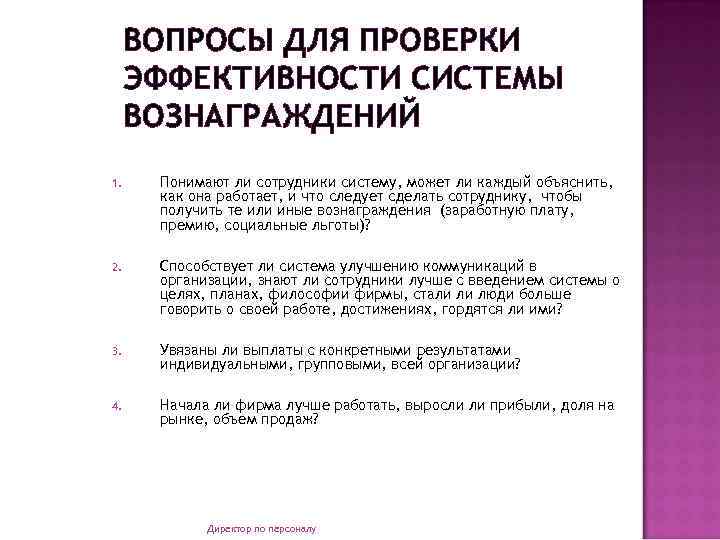 ВОПРОСЫ ДЛЯ ПРОВЕРКИ ЭФФЕКТИВНОСТИ СИСТЕМЫ ВОЗНАГРАЖДЕНИЙ

1. Понимают ли сотрудники систему, может ли каждый объяснить, как она работает, и что следует сделать сотруднику, чтобы получить те или иные вознаграждения (заработную плату, премию, социальные льготы)?

2. Способствует ли система улучшению коммуникаций в организации, знают ли сотрудники лучше с введением системы о целях, планах, философии фирмы, стали ли люди больше говорить о своей работе, достижениях, гордятся ли ими?

3. Увязаны ли выплаты с конкретными результатами индивидуальными, групповыми, всей организации?

4. Начала ли фирма лучше работать, выросли ли прибыли, доля на рынке, объем продаж?

Директор по персоналу